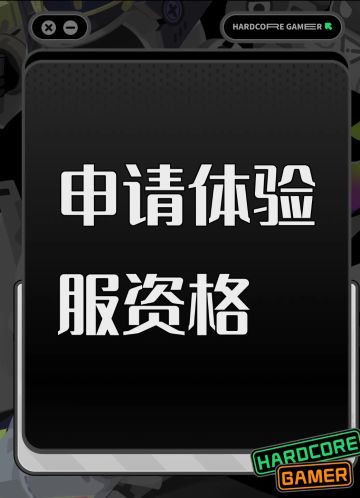 HARDCORE GAMER

申请体验服资格

HARDCORE
GAMER